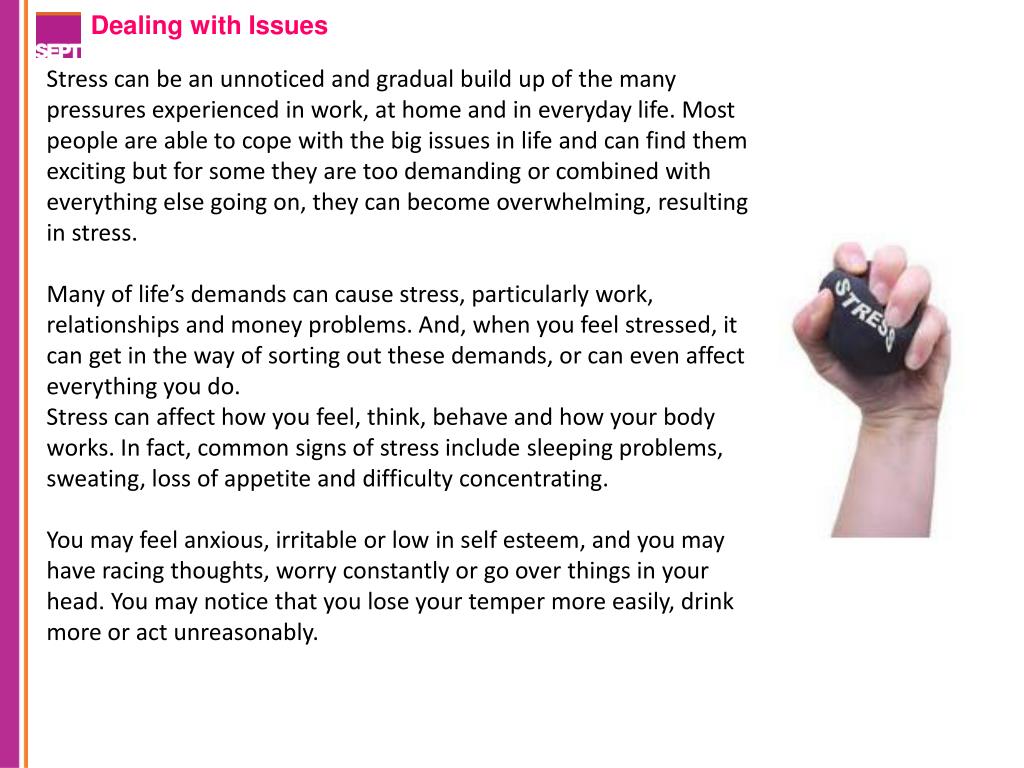 SEPT

Dealing with Issues

Stress can be an unnoticed and gradual build up of the many pressures experienced in work, at home and in everyday life. Most people are able to cope with the big issues in life and can find them exciting but for some they are too demanding or combined with everything else going on, they can become overwhelming, resulting in stress.

Many of life's demands can cause stress, particularly work, relationships and money problems. And, when you feel stressed, it can get in the way of sorting out these demands, or can even affect everything you do.
Stress can affect how you feel, think, behave and how your body works. In fact, common signs of stress include sleeping problems, sweating, loss of appetite and difficulty concentrating.

You may feel anxious, irritable or low in self esteem, and you may have racing thoughts, worry constantly or go over things in your head. You may notice that you lose your temper more easily, drink more or act unreasonably.

STRESS